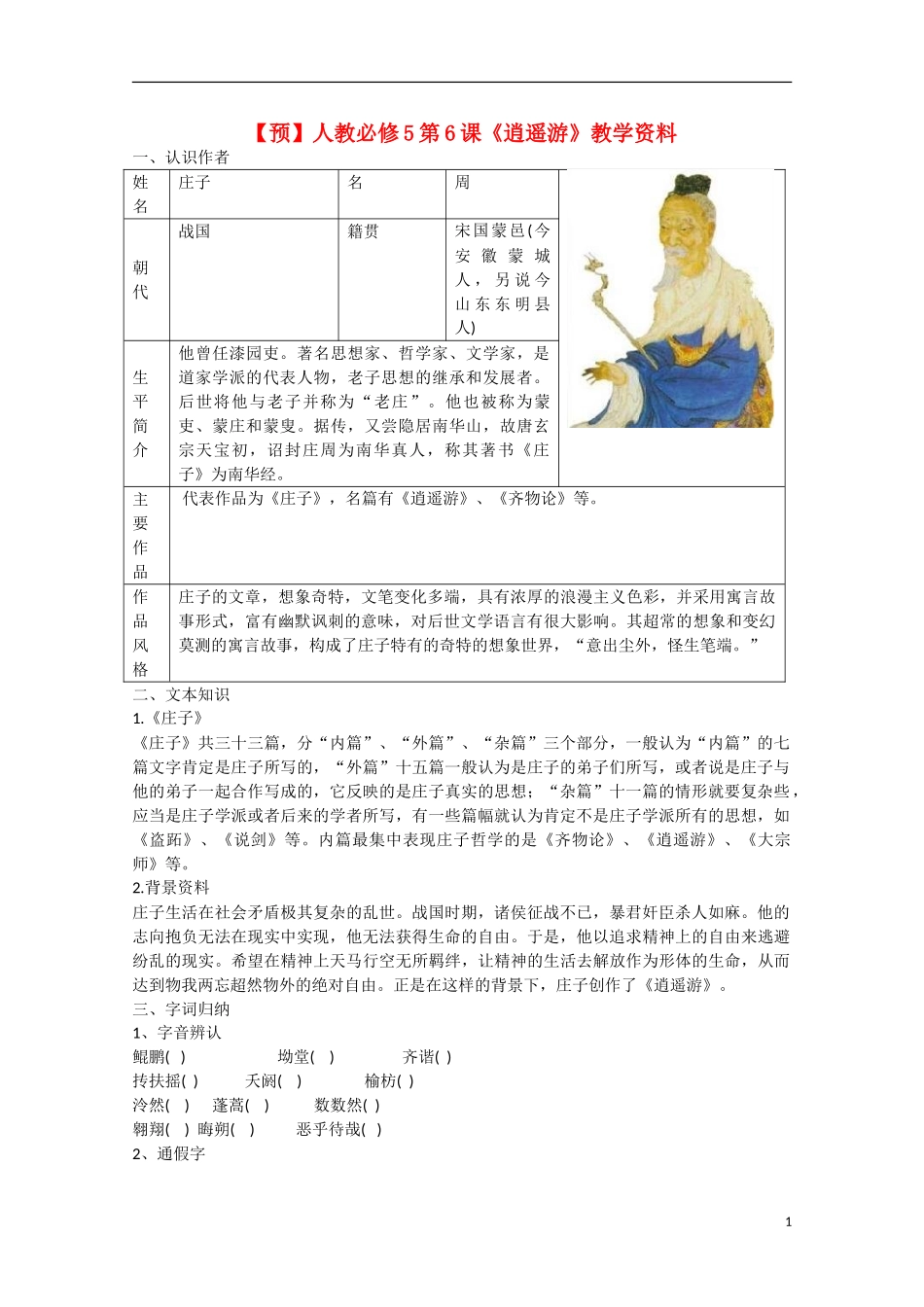 【预】人教必修5第6课《逍遥游》教学资料

一、认识作者

| 姓名 | 庄子 | 名 | 周 |
|---|---|---|---|
| 朝代 | 战国 | 籍贯 | 宋国蒙邑(今安徽蒙城人，另说今山东东明县人) |
| 生平简介 | 他曾任漆园吏。著名思想家、哲学家、文学家，是道家学派的代表人物，老子思想的继承和发展者。后世将他与老子并称为“老庄”。他也被称为蒙吏、蒙庄和蒙叟。据传，又尝隐居南华山，故唐玄宗天宝初，诏封庄周为南华真人，称其著书《庄子》为南华经。 | | |
| 主要作品 | 代表作品为《庄子》，名篇有《逍遥游》、《齐物论》等。 | | |
| 作品风格 | 庄子的文章，想象奇特，文笔变化多端，具有浓厚的浪漫主义色彩，并采用寓言故事形式，富有幽默讽刺的意味，对后世文学语言有很大影响。其超常的想象和变幻莫测的寓言故事，构成了庄子特有的奇特的想象世界，“意出尘外，怪生笔端。” | | |

二、文本知识

1.《庄子》

《庄子》共三十三篇，分“内篇”、“外篇”、“杂篇”三个部分，一般认为“内篇”的七篇文字肯定是庄子所写的，“外篇”十五篇一般认为是庄子的弟子们所写，或者说是庄子与他的弟子一起合作写成的，它反映的是庄子真实的思想；“杂篇”十一篇的情形就要复杂些，应当是庄子学派或者后来的学者所写，有一些篇幅就认为肯定不是庄子学派所有的思想，如《盗跖》、《说剑》等。内篇最集中表现庄子哲学的是《齐物论》、《逍遥游》、《大宗师》等。

2.背景资料

庄子生活在社会矛盾极其复杂的乱世。战国时期，诸侯征战不已，暴君奸臣杀人如麻。他的志向抱负无法在现实中实现，他无法获得生命的自由。于是，他以追求精神上的自由来逃避纷乱的现实。希望在精神上天马行空无所羁绊，让精神的生活去解放作为形体的生命，从而达到物我两忘超然物外的绝对自由。正是在这样的背景下，庄子创作了《逍遥游》。

三、字词归纳

1、字音辨认

鲲鹏( ) 坳堂( ) 齐谐( )

抟扶摇( ) 夭阏( ) 榆枋( )

泠然( ) 蓬蒿( ) 数数然( )

翱翔( ) 晦朔( ) 恶乎待哉( )

2、通假字

1